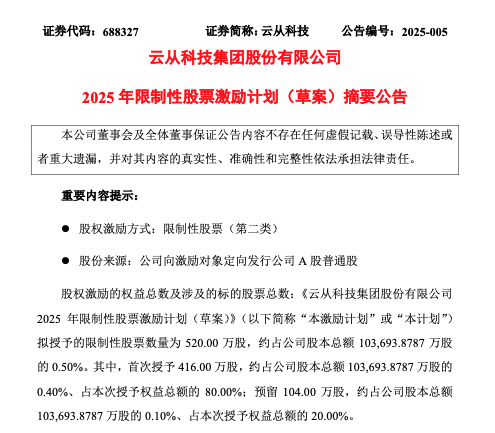 证券代码：688327　　　证券简称：云从科技　　　公告编号：2025-005

云从科技集团股份有限公司

2025 年限制性股票激励计划（草案）摘要公告

本公司董事会及全体董事保证公告内容不存在任何虚假记载、误导性陈述或者重大遗漏，并对其内容的真实性、准确性和完整性依法承担法律责任。

重要内容提示：

● 股权激励方式：限制性股票（第二类）

● 股份来源：公司向激励对象定向发行公司 A 股普通股

股权激励的权益总数及涉及的标的股票总数：《云从科技集团股份有限公司 2025 年限制性股票激励计划（草案）》（以下简称“本激励计划”或“本计划”）拟授予的限制性股票数量为 520.00 万股，约占公司股本总额 103,693.8787 万股的 0.50%。其中，首次授予 416.00 万股，约占公司股本总额 103,693.8787 万股的 0.40%、占本次授予权益总额的 80.00%；预留 104.00 万股，约占公司股本总额 103,693.8787 万股的 0.10%、占本次授予权益总额的 20.00%。